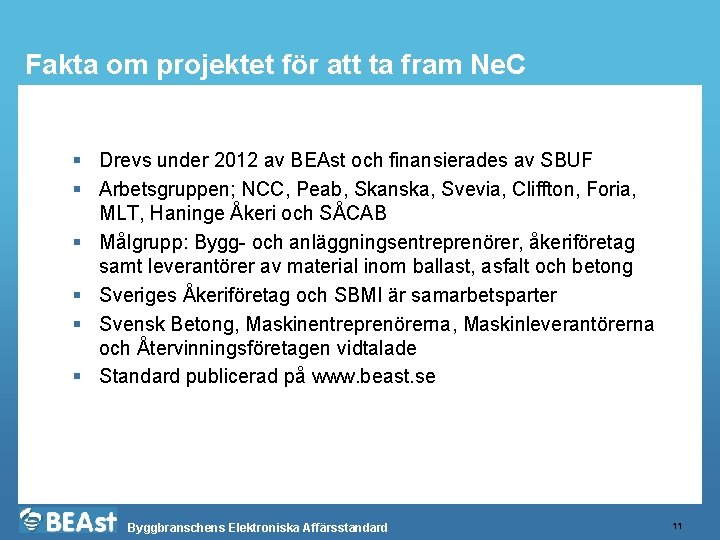 Fakta om projektet för att ta fram NeC

- Drevs under 2012 av BEAst och finansierades av SBUF
- Arbetsgruppen; NCC, Peab, Skanska, Svevia, Cliffton, Foria, MLT, Haninge Åkeri och SÅCAB
- Målgrupp: Bygg- och anläggningsentreprenörer, åkeriföretag samt leverantörer av material inom ballast, asfalt och betong
- Sveriges Åkeriföretag och SBMI är samarbetsparter
- Svensk Betong, Maskinentreprenörerna, Maskinleverantörerna och Återvinningsföretagen vidtalade
- Standard publicerad på www.beast.se

BEAst Byggbranschens Elektroniska Affärsstandard

11